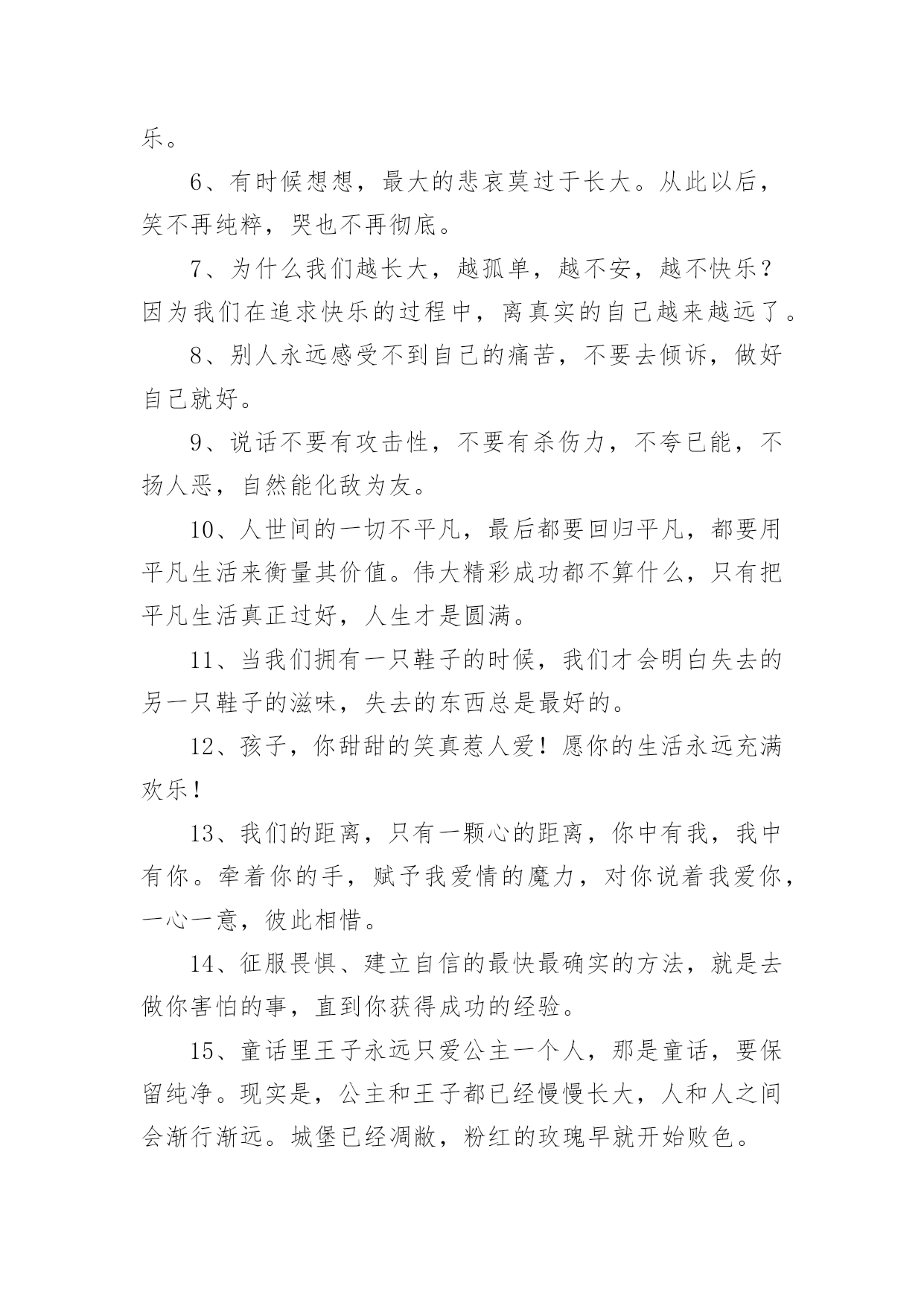 乐。

6、有时候想想，最大的悲哀莫过于长大。从此以后，笑不再纯粹，哭也不再彻底。

7、为什么我们越长大，越孤单，越不安，越不快乐？因为我们在追求快乐的过程中，离真实的自己越来越远了。

8、别人永远感受不到自己的痛苦，不要去倾诉，做好自己就好。

9、说话不要有攻击性，不要有杀伤力，不夸已能，不扬人恶，自然能化敌为友。

10、人世间的一切不平凡，最后都要回归平凡，都要用平凡生活来衡量其价值。伟大精彩成功都不算什么，只有把平凡生活真正过好，人生才是圆满。

11、当我们拥有一只鞋子的时候，我们才会明白失去的另一只鞋子的滋味，失去的东西总是最好的。

12、孩子，你甜甜的笑真惹人爱！愿你的生活永远充满欢乐！

13、我们的距离，只有一颗心的距离，你中有我，我中有你。牵着你的手，赋予我爱情的魔力，对你说着我爱你，一心一意，彼此相惜。

14、征服畏惧、建立自信的最快最确实的方法，就是去做你害怕的事，直到你获得成功的经验。

15、童话里王子永远只爱公主一个人，那是童话，要保留纯净。现实是，公主和王子都已经慢慢长大，人和人之间会渐行渐远。城堡已经凋敝，粉红的玫瑰早就开始败色。